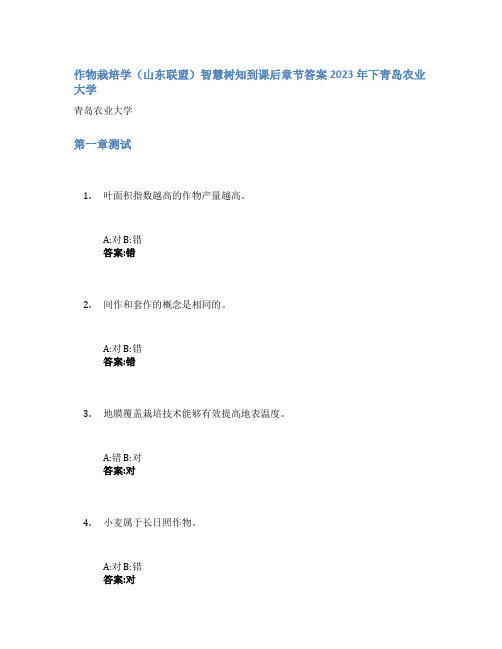 作物栽培学（山东联盟）智慧树知到课后章节答案2023年下青岛农业大学

青岛农业大学

第一章测试

1. 叶面积指数越高的作物产量越高。

A:对 B:错
答案:错

2. 间作和套作的概念是相同的。

A:对 B:错
答案:错

3. 地膜覆盖栽培技术能够有效提高地表温度。

A:错 B:对
答案:对

4. 小麦属于长日照作物。

A:对 B:错
答案:对